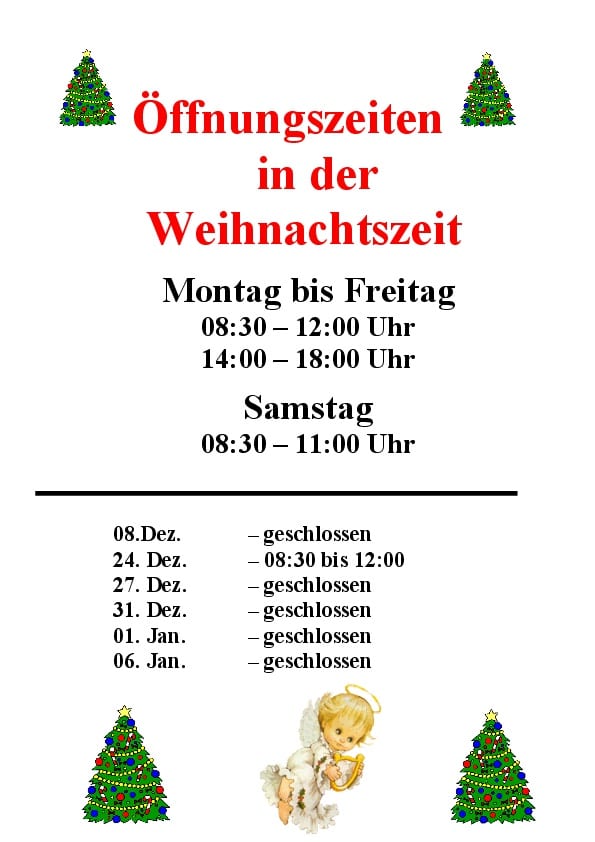 Öffnungszeiten
in der
Weihnachtszeit

Montag bis Freitag
08:30 – 12:00 Uhr
14:00 – 18:00 Uhr

Samstag
08:30 – 11:00 Uhr

08.Dez. – geschlossen
24. Dez. – 08:30 bis 12:00
27. Dez. – geschlossen
31. Dez. – geschlossen
01. Jan. – geschlossen
06. Jan. – geschlossen